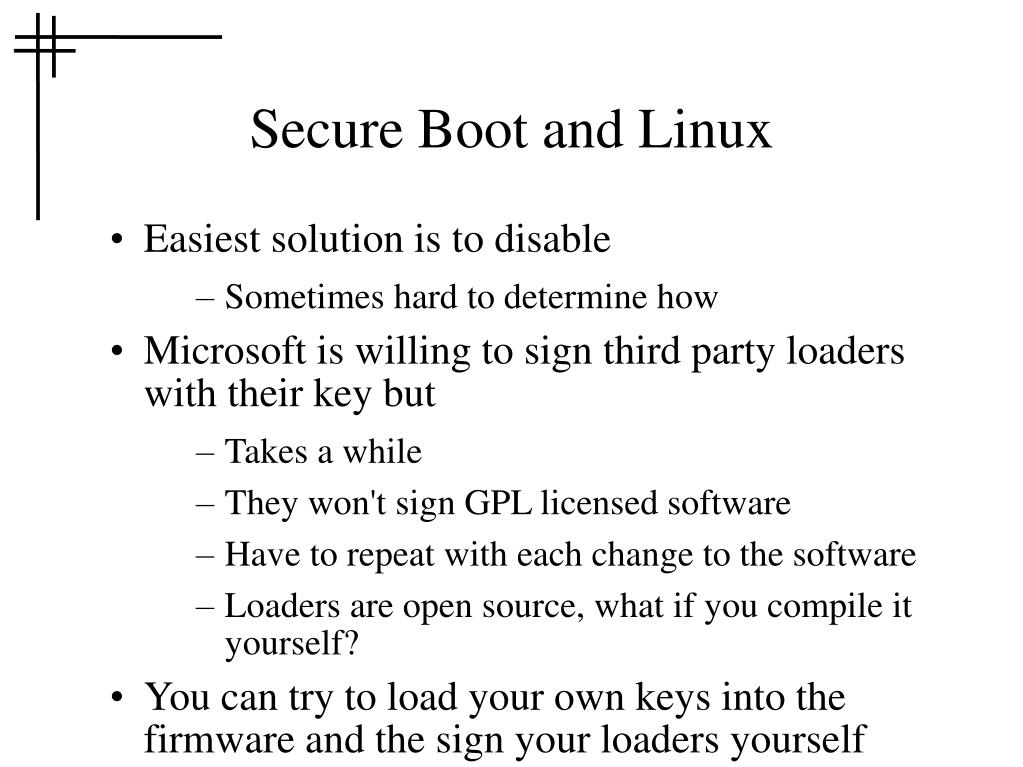 Secure Boot and Linux

• Easiest solution is to disable

– Sometimes hard to determine how

• Microsoft is willing to sign third party loaders with their key but

– Takes a while

– They won't sign GPL licensed software

– Have to repeat with each change to the software

– Loaders are open source, what if you compile it yourself?

• You can try to load your own keys into the firmware and the sign your loaders yourself